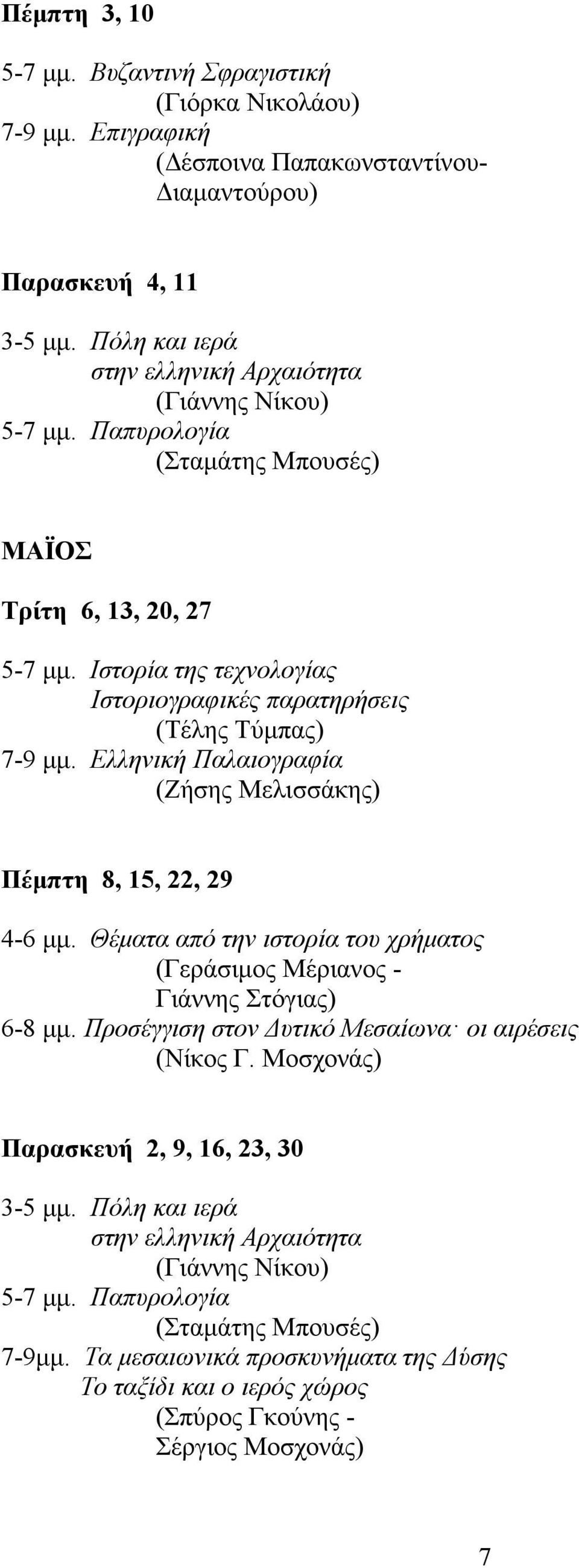 Πέμπτη 3, 10

5-7 μμ. Βυζαντινή Σφραγιστική
(Γιόρκα Νικολάου)
7-9 μμ. Επιγραφική
(Δέσποινα Παπακωνσταντίνου-Διαμαντούρου)

Παρασκευή 4, 11

3-5 μμ. Πόλη και ιερά στην ελληνική Αρχαιότητα
(Γιάννης Νίκου)
5-7 μμ. Παπυρολογία
(Σταμάτης Μπουσές)

ΜΑΪΟΣ

Τρίτη 6, 13, 20, 27

5-7 μμ. Ιστορία της τεχνολογίας
Ιστοριογραφικές παρατηρήσεις
(Τέλης Τύμπας)
7-9 μμ. Ελληνική Παλαιογραφία
(Ζήσης Μελισσάκης)

Πέμπτη 8, 15, 22, 29

4-6 μμ. Θέματα από την ιστορία του χρήματος
(Γεράσιμος Μέριανος - Γιάννης Στόγιας)
6-8 μμ. Προσέγγιση στον Δυτικό Μεσαίωνα· οι αιρέσεις
(Νίκος Γ. Μοσχονάς)

Παρασκευή 2, 9, 16, 23, 30

3-5 μμ. Πόλη και ιερά στην ελληνική Αρχαιότητα
(Γιάννης Νίκου)
5-7 μμ. Παπυρολογία
(Σταμάτης Μπουσές)
7-9μμ. Τα μεσαιωνικά προσκυνήματα της Δύσης
Το ταξίδι και ο ιερός χώρος
(Σπύρος Γκούνης - Σέργιος Μοσχονάς)

7